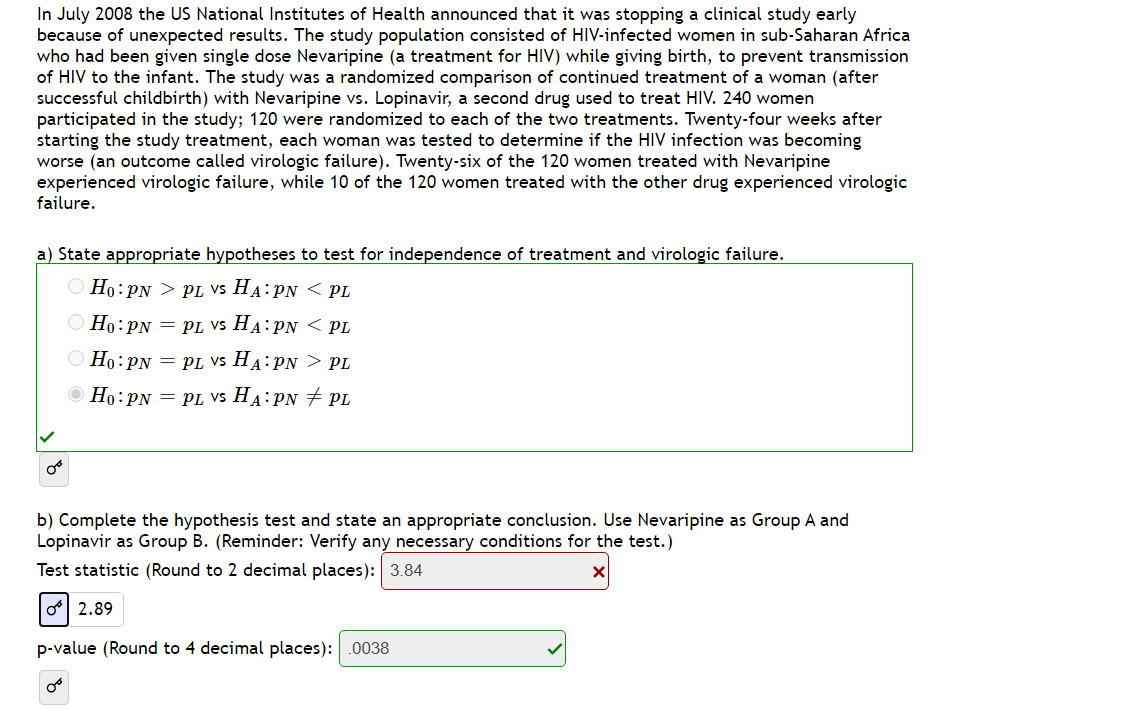 In July 2008 the US National Institutes of Health announced that it was stopping a clinical study early because of unexpected results. The study population consisted of HIV-infected women in sub-Saharan Africa who had been given single dose Nevaripine (a treatment for HIV) while giving birth, to prevent transmission of HIV to the infant. The study was a randomized comparison of continued treatment of a woman (after successful childbirth) with Nevaripine vs. Lopinavir, a second drug used to treat HIV. 240 women participated in the study; 120 were randomized to each of the two treatments. Twenty-four weeks after starting the study treatment, each woman was tested to determine if the HIV infection was becoming worse (an outcome called virologic failure). Twenty-six of the 120 women treated with Nevaripine experienced virologic failure, while 10 of the 120 women treated with the other drug experienced virologic failure.

a) State appropriate hypotheses to test for independence of treatment and virologic failure.

$H_0: p_N > p_L$ vs $H_A: p_N < p_L$

$H_0: p_N = p_L$ vs $H_A: p_N < p_L$

$H_0: p_N = p_L$ vs $H_A: p_N > p_L$

$H_0: p_N = p_L$ vs $H_A: p_N \neq p_L$

b) Complete the hypothesis test and state an appropriate conclusion. Use Nevaripine as Group A and Lopinavir as Group B. (Reminder: Verify any necessary conditions for the test.)

Test statistic (Round to 2 decimal places): 3.84

2.89

p-value (Round to 4 decimal places): .0038